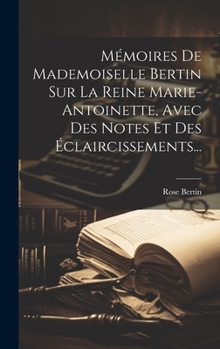 Mémoires De Mademoiselle Bertin Sur La Reine Marie-Antoinette, Avec Des Notes Et Des Éclaircissements...

Rose Bertin